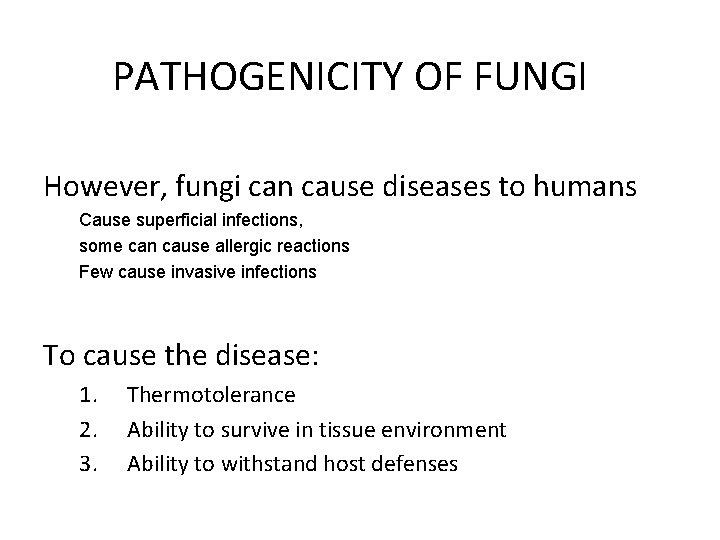 PATHOGENICITY OF FUNGI

However, fungi can cause diseases to humans

Cause superficial infections,

some can cause allergic reactions

Few cause invasive infections

To cause the disease:

1. Thermotolerance
2. Ability to survive in tissue environment
3. Ability to withstand host defenses